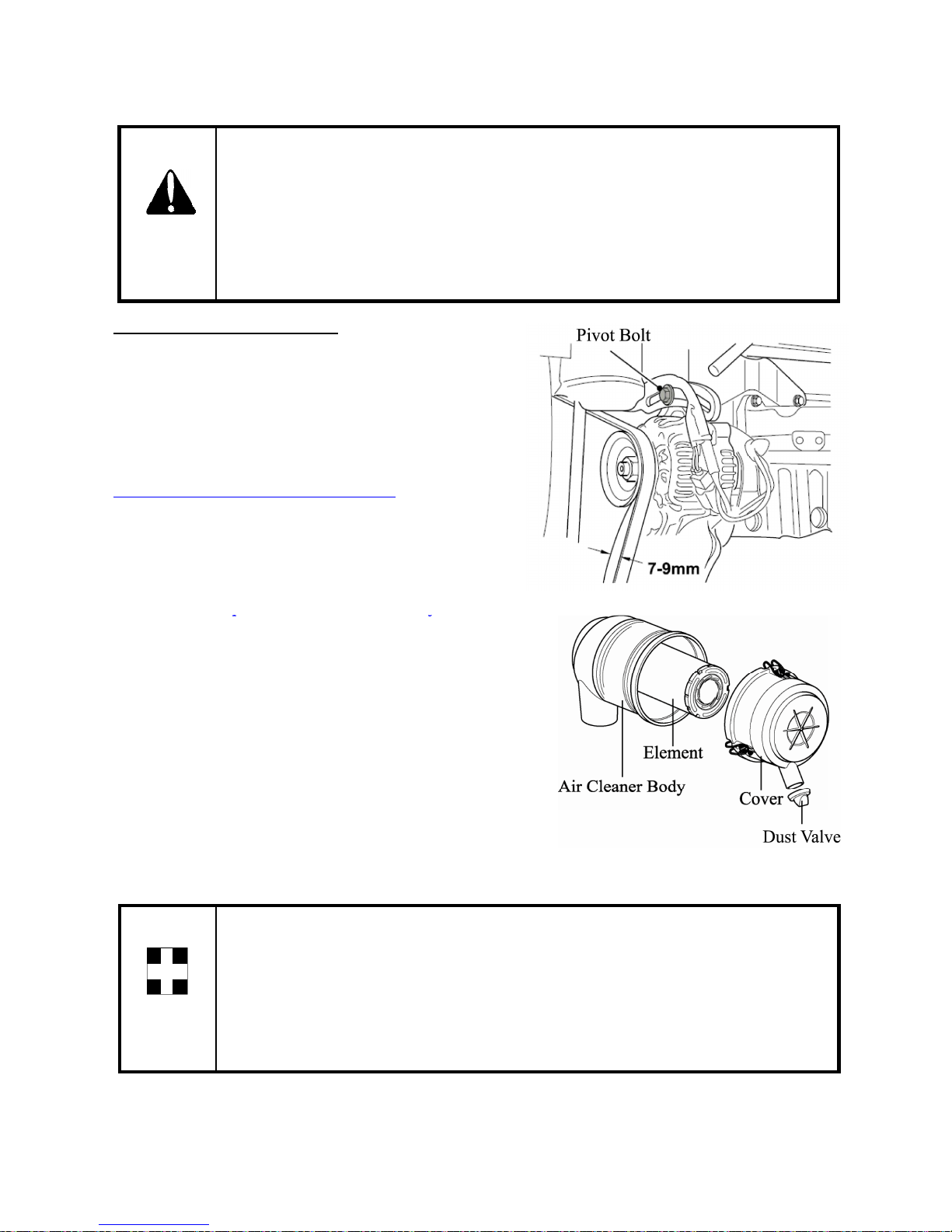 Pivot Bolt

7-9mm

Element

Air Cleaner Body

Cover

Dust Valve